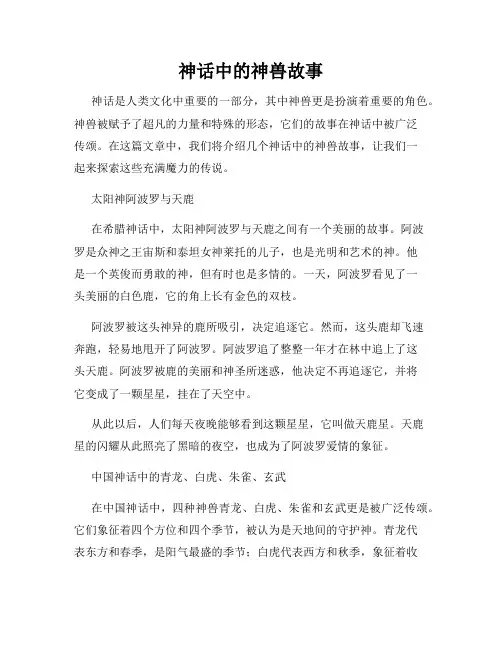 神话中的神兽故事

神话是人类文化中重要的一部分，其中神兽更是扮演着重要的角色。神兽被赋予了超凡的力量和特殊的形态，它们的故事在神话中被广泛传颂。在这篇文章中，我们将介绍几个神话中的神兽故事，让我们一起来探索这些充满魔力的传说。

太阳神阿波罗与天鹿

在希腊神话中，太阳神阿波罗与天鹿之间有一个美丽的故事。阿波罗是众神之王宙斯和泰坦女神莱托的儿子，也是光明和艺术的神。他是一个英俊而勇敢的神，但有时也是多情的。一天，阿波罗看见了一头美丽的白色鹿，它的角上长有金色的双枝。

阿波罗被这头神异的鹿所吸引，决定追逐它。然而，这头鹿却飞速奔跑，轻易地甩开了阿波罗。阿波罗追了整整一年才在林中追上了这头天鹿。阿波罗被鹿的美丽和神圣所迷惑，他决定不再追逐它，并将它变成了一颗星星，挂在了天空中。

从此以后，人们每天夜晚能够看到这颗星星，它叫做天鹿星。天鹿星的闪耀从此照亮了黑暗的夜空，也成为了阿波罗爱情的象征。

中国神话中的青龙、白虎、朱雀、玄武

在中国神话中，四种神兽青龙、白虎、朱雀和玄武更是被广泛传颂。它们象征着四个方位和四个季节，被认为是天地间的守护神。青龙代表东方和春季，是阳气最盛的季节；白虎代表西方和秋季，象征着收